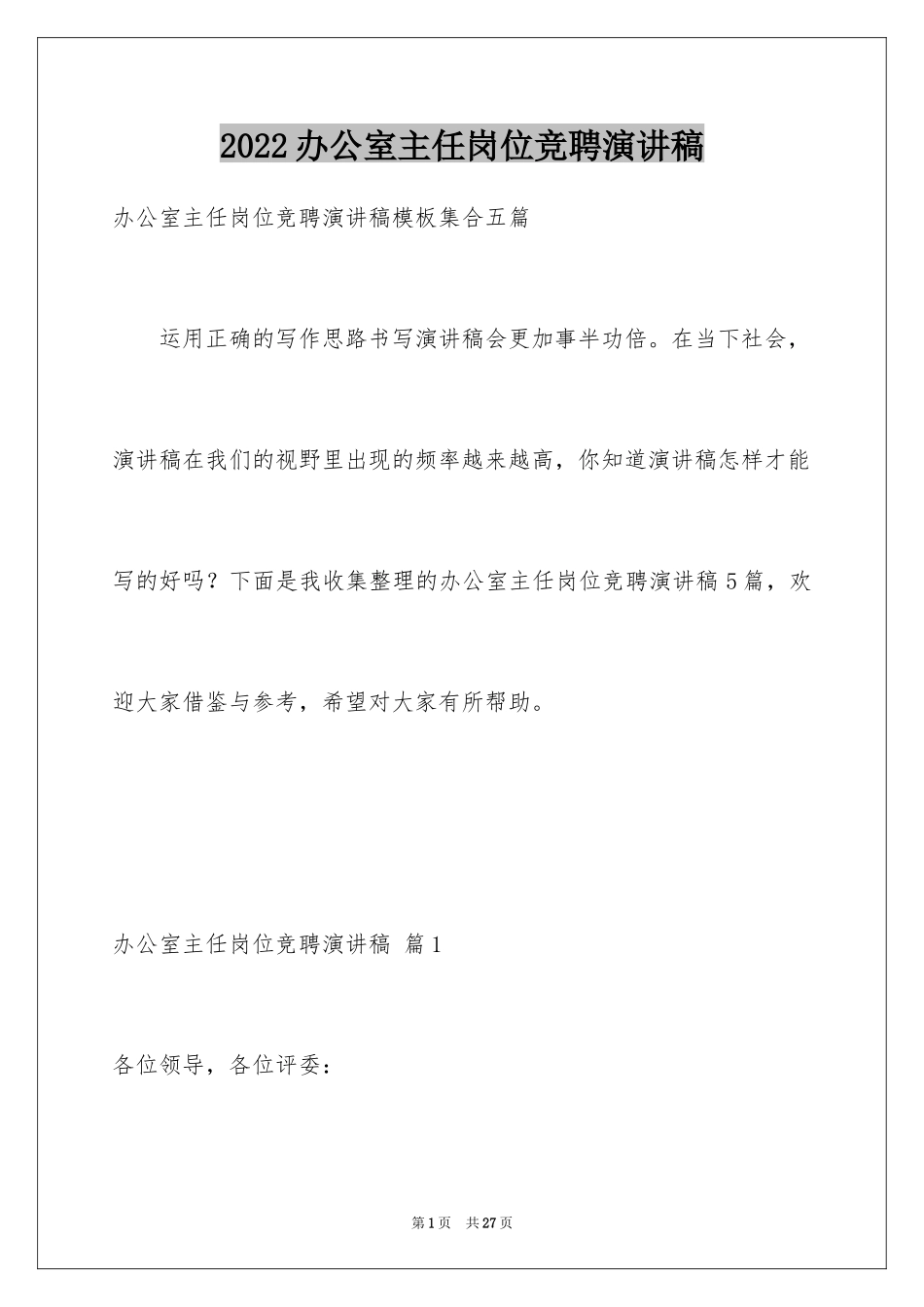 2022办公室主任岗位竞聘演讲稿

办公室主任岗位竞聘演讲稿模板集合五篇

运用正确的写作思路书写演讲稿会更加事半功倍。在当下社会，演讲稿在我们的视野里出现的频率越来越高，你知道演讲稿怎样才能写的好吗？下面是我收集整理的办公室主任岗位竞聘演讲稿5篇，欢迎大家借鉴与参考，希望对大家有所帮助。

办公室主任岗位竞聘演讲稿 篇1

各位领导，各位评委：

第1页 共27页